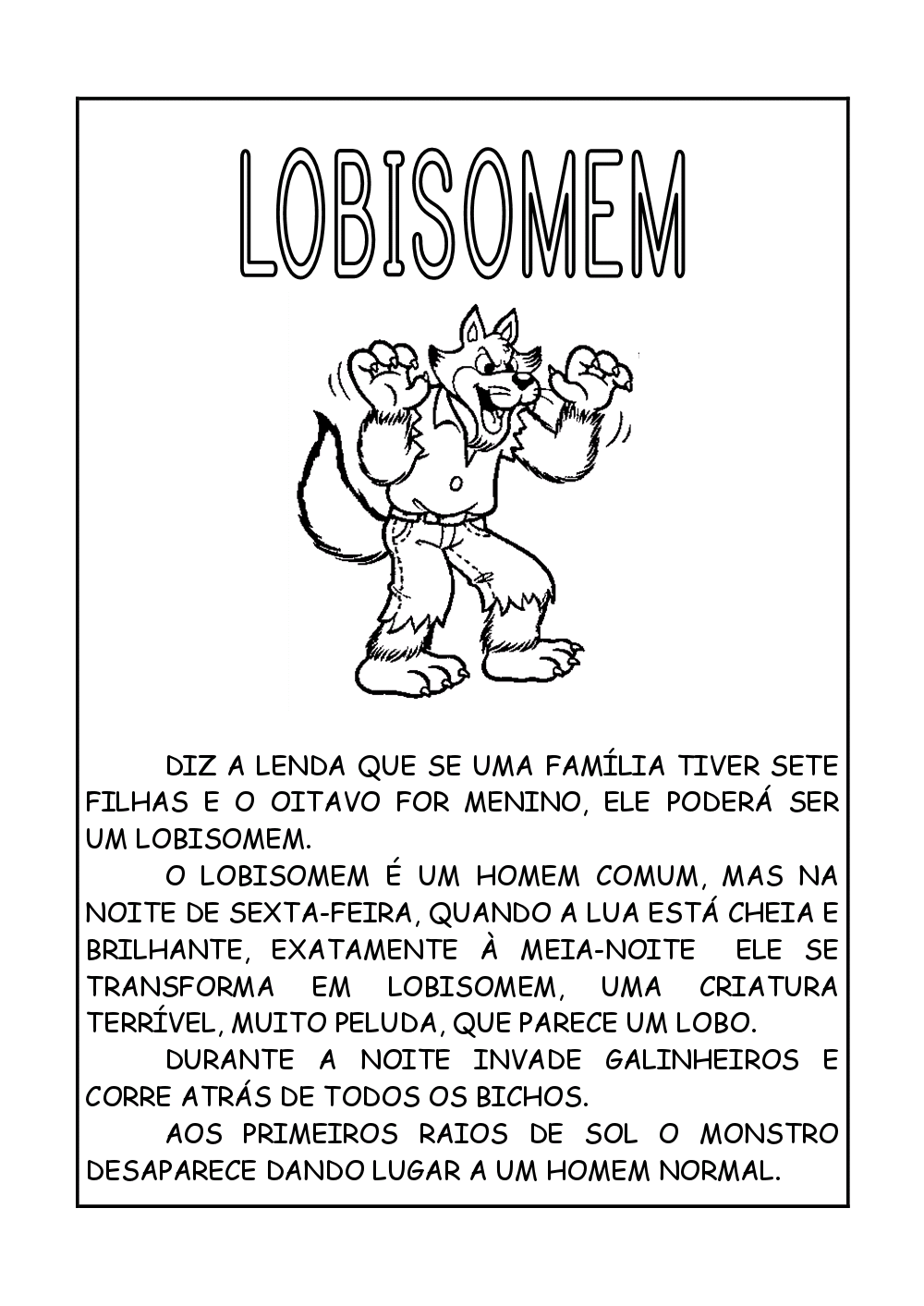 LOBISOMEM

DIZ A LENDA QUE SE UMA FAMÍLIA TIVER SETE FILHAS E O OITAVO FOR MENINO, ELE PODERÁ SER UM LOBISOMEM.

O LOBISOMEM É UM HOMEM COMUM, MAS NA NOITE DE SEXTA-FEIRA, QUANDO A LUA ESTÁ CHEIA E BRILHANTE, EXATAMENTE À MEIA-NOITE ELE SE TRANSFORMA EM LOBISOMEM, UMA CRIATURA TERRÍVEL, MUITO PELUDA, QUE PARECE UM LOBO.

DURANTE A NOITE INVADE GALINHEIROS E CORRE ATRÁS DE TODOS OS BICHOS.

AOS PRIMEIROS RAIOS DE SOL O MONSTRO DESAPARECE DANDO LUGAR A UM HOMEM NORMAL.